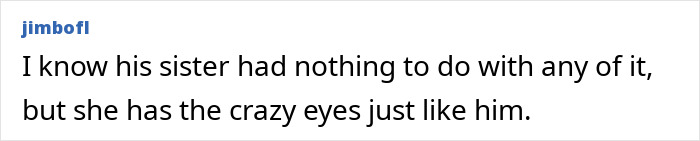 jimbofl

I know his sister had nothing to do with any of it, but she has the crazy eyes just like him.